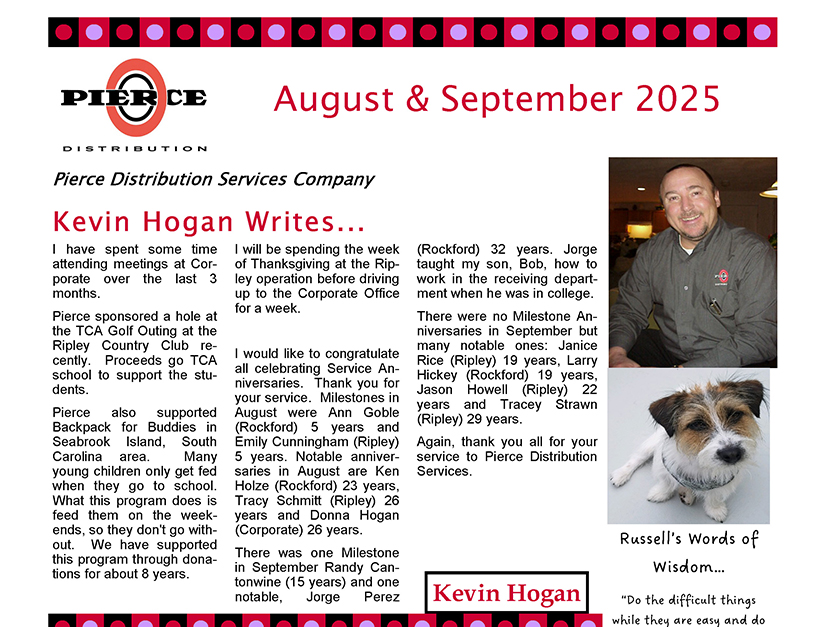 PIERCE
DISTRIBUTION

August & September 2025

Pierce Distribution Services Company

Kevin Hogan Writes...

I have spent some time attending meetings at Corporate over the last 3 months.

Pierce sponsored a hole at the TCA Golf Outing at the Ripley Country Club recently. Proceeds go TCA school to support the students.

Pierce also supported Backpack for Buddies in Seabrook Island, South Carolina area. Many young children only get fed when they go to school. What this program does is feed them on the weekends, so they don't go without. We have supported this program through donations for about 8 years.

I will be spending the week of Thanksgiving at the Ripley operation before driving up to the Corporate Office for a week.

I would like to congratulate all celebrating Service Anniversaries. Thank you for your service. Milestones in August were Ann Goble (Rockford) 5 years and Emily Cunningham (Ripley) 5 years. Notable anniversaries in August are Ken Holze (Rockford) 23 years, Tracy Schmitt (Ripley) 26 years and Donna Hogan (Corporate) 26 years.

There was one Milestone in September Randy Cantonwine (15 years) and one notable, Jorge Perez (Rockford) 32 years. Jorge taught my son, Bob, how to work in the receiving department when he was in college.

There were no Milestone Anniversaries in September but many notable ones: Janice Rice (Ripley) 19 years, Larry Hickey (Rockford) 19 years, Jason Howell (Ripley) 22 years and Tracey Strawn (Ripley) 29 years.

Again, thank you all for your service to Pierce Distribution Services.

Kevin Hogan

Russell's Words of Wisdom...

"Do the difficult things while they are easy and do